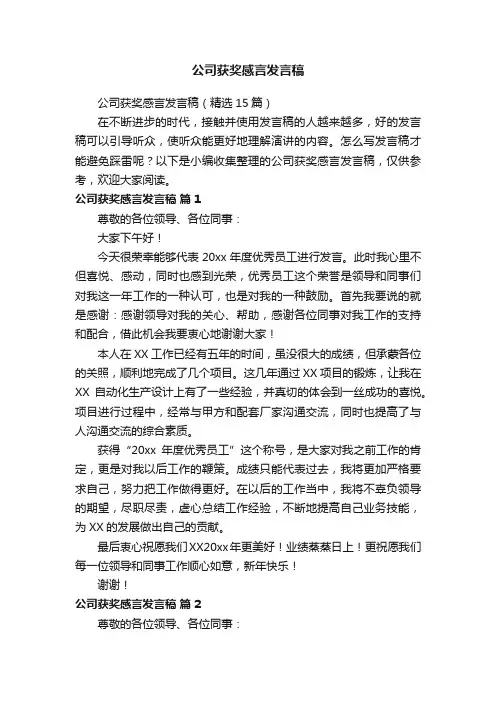 公司获奖感言发言稿

公司获奖感言发言稿（精选 15 篇）

在不断进步的时代，接触并使用发言稿的人越来越多，好的发言稿可以引导听众，使听众能更好地理解演讲的内容。怎么写发言稿才能避免踩雷呢？以下是小编收集整理的公司获奖感言发言稿，仅供参考，欢迎大家阅读。

公司获奖感言发言稿 篇 1

尊敬的各位领导、各位同事：

大家下午好！

今天很荣幸能够代表 20xx 年度优秀员工进行发言。此时我心里不但喜悦、感动，同时也感到光荣，优秀员工这个荣誉是领导和同事们对我这一年工作的一种认可，也是对我的一种鼓励。首先我要说的就是感谢：感谢领导对我的关心、帮助，感谢各位同事对我工作的支持和配合，借此机会我要衷心地谢谢大家！

本人在 XX 工作已经有五年的时间，虽没很大的成绩，但承蒙各位的关照，顺利地完成了几个项目。这几年通过 XX 项目的锻炼，让我在 XX 自动化生产设计上有了一些经验，并真切的体会到一丝成功的喜悦。项目进行过程中，经常与甲方和配套厂家沟通交流，同时也提高了与人沟通交流的综合素质。

获得“20xx 年度优秀员工”这个称号，是大家对我之前工作的肯定，更是对我以后工作的鞭策。成绩只能代表过去，我将更加严格要求自己，努力把工作做得更好。在以后的工作当中，我将不辜负领导的期望，尽职尽责，虚心总结工作经验，不断地提高自己业务技能，为 XX 的发展做出自己的贡献。

最后衷心祝愿我们XX20xx年更美好！业绩蒸蒸日上！更祝愿我们每一位领导和同事工作顺心如意，新年快乐！

谢谢！

公司获奖感言发言稿 篇 2

尊敬的各位领导、各位同事：